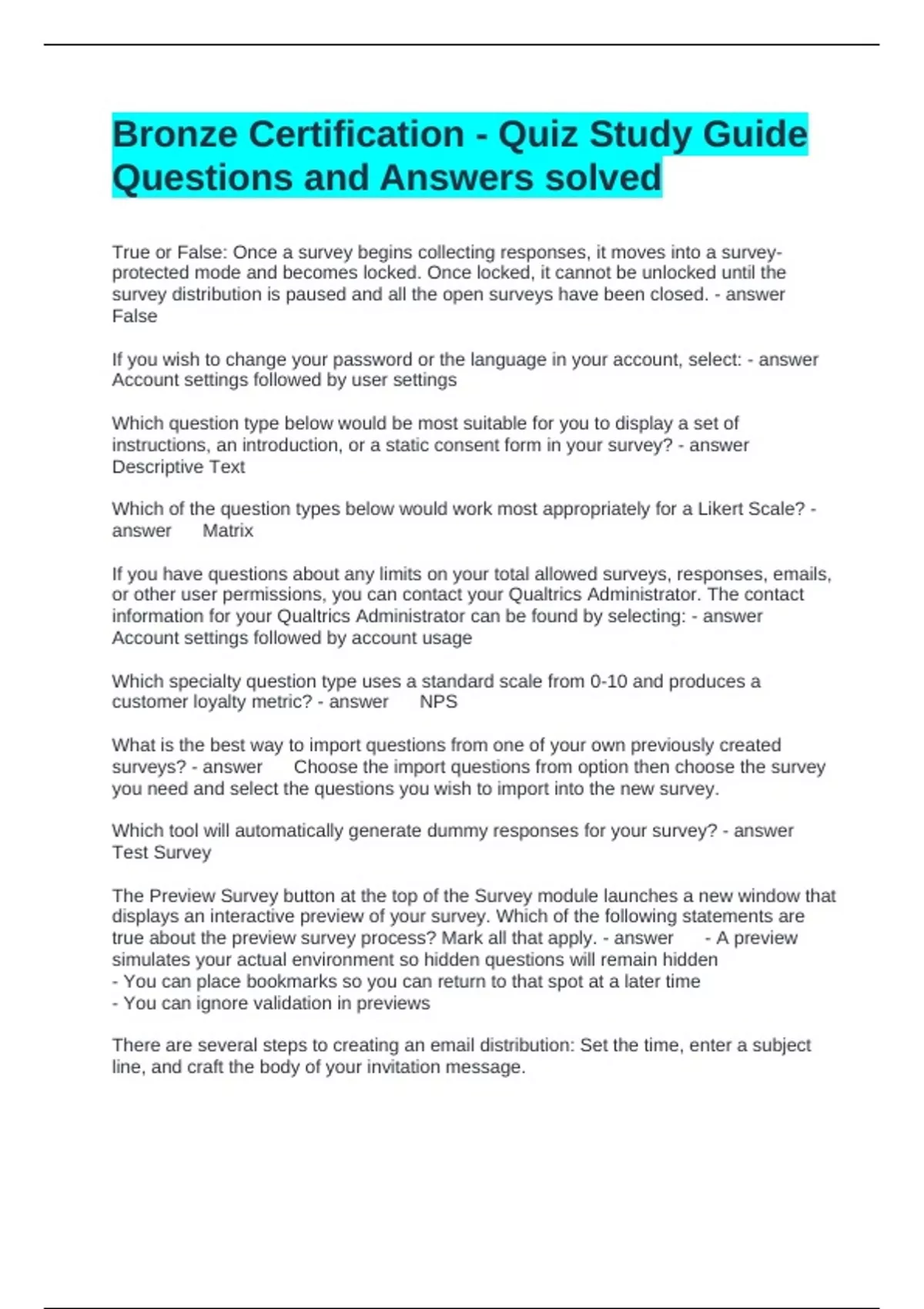 Bronze Certification - Quiz Study Guide Questions and Answers solved

True or False: Once a survey begins collecting responses, it moves into a survey-protected mode and becomes locked. Once locked, it cannot be unlocked until the survey distribution is paused and all the open surveys have been closed. - answer False

If you wish to change your password or the language in your account, select: - answer Account settings followed by user settings

Which question type below would be most suitable for you to display a set of instructions, an introduction, or a static consent form in your survey? - answer Descriptive Text

Which of the question types below would work most appropriately for a Likert Scale? - answer Matrix

If you have questions about any limits on your total allowed surveys, responses, emails, or other user permissions, you can contact your Qualtrics Administrator. The contact information for your Qualtrics Administrator can be found by selecting: - answer Account settings followed by account usage

Which specialty question type uses a standard scale from 0-10 and produces a customer loyalty metric? - answer NPS

What is the best way to import questions from one of your own previously created surveys? - answer Choose the import questions from option then choose the survey you need and select the questions you wish to import into the new survey.

Which tool will automatically generate dummy responses for your survey? - answer Test Survey

The Preview Survey button at the top of the Survey module launches a new window that displays an interactive preview of your survey. Which of the following statements are true about the preview survey process? Mark all that apply. - answer - A preview simulates your actual environment so hidden questions will remain hidden
- You can place bookmarks so you can return to that spot at a later time
- You can ignore validation in previews

There are several steps to creating an email distribution: Set the time, enter a subject line, and craft the body of your invitation message.